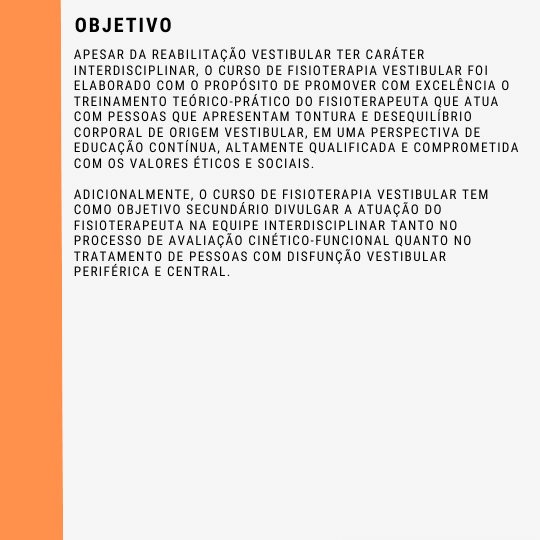 OBJETIVO

APESAR DA REABILITAÇÃO VESTIBULAR TER CARÁTER INTERDISCIPLINAR, O CURSO DE FISIOTERAPIA VESTIBULAR FOI ELABORADO COM O PROPÓSITO DE PROMOVER COM EXCELÊNCIA O TREINAMENTO TEÓRICO-PRÁTICO DO FISIOTERAPEUTA QUE ATUA COM PESSOAS QUE APRESENTAM TONTURA E DESEQUILÍBRIO CORPORAL DE ORIGEM VESTIBULAR, EM UMA PERSPECTIVA DE EDUCAÇÃO CONTÍNUA, ALTAMENTE QUALIFICADA E COMPROMETIDA COM OS VALORES ÉTICOS E SOCIAIS.

ADICIONALMENTE, O CURSO DE FISIOTERAPIA VESTIBULAR TEM COMO OBJETIVO SECUNDÁRIO DIVULGAR A ATUAÇÃO DO FISIOTERAPEUTA NA EQUIPE INTERDISCIPLINAR TANTO NO PROCESSO DE AVALIAÇÃO CINÉTICO-FUNCIONAL QUANTO NO TRATAMENTO DE PESSOAS COM DISFUNÇÃO VESTIBULAR PERIFÉRICA E CENTRAL.